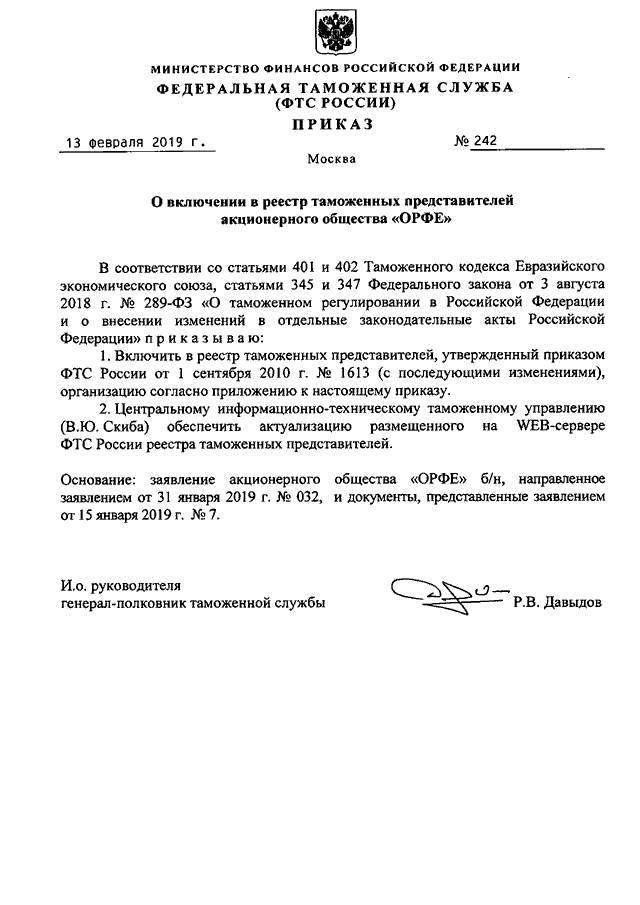 МИНИСТЕРСТВО ФИНАНСОВ РОССИЙСКОЙ ФЕДЕРАЦИИ
ФЕДЕРАЛЬНАЯ ТАМОЖЕННАЯ СЛУЖБА
(ФТС РОССИИ)
ПРИКАЗ

13 февраля 2019 г.
№ 242

Москва

О включении в реестр таможенных представителей акционерного общества «ОРФЕ»

В соответствии со статьями 401 и 402 Таможенного кодекса Евразийского экономического союза, статьями 345 и 347 Федерального закона от 3 августа 2018 г. № 289-ФЗ «О таможенном регулировании в Российской Федерации и о внесении изменений в отдельные законодательные акты Российской Федерации» п р и к а з ы в а ю:

1. Включить в реестр таможенных представителей, утвержденный приказом ФТС России от 1 сентября 2010 г. № 1613 (с последующими изменениями), организацию согласно приложению к настоящему приказу.

2. Центральному информационно-техническому таможенному управлению (В.Ю. Скиба) обеспечить актуализацию размещенного на WEB-сервере ФТС России реестра таможенных представителей.

Основание: заявление акционерного общества «ОРФЕ» б/н, направленное заявлением от 31 января 2019 г. № 032, и документы, представленные заявлением от 15 января 2019 г. № 7.

И.о. руководителя
генерал-полковник таможенной службы
Р.В. Давыдов